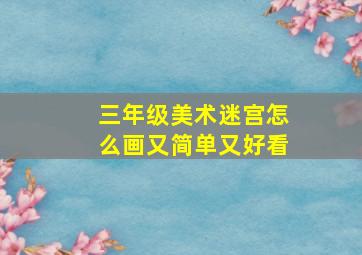 三年级美术迷宫怎么画又简单又好看